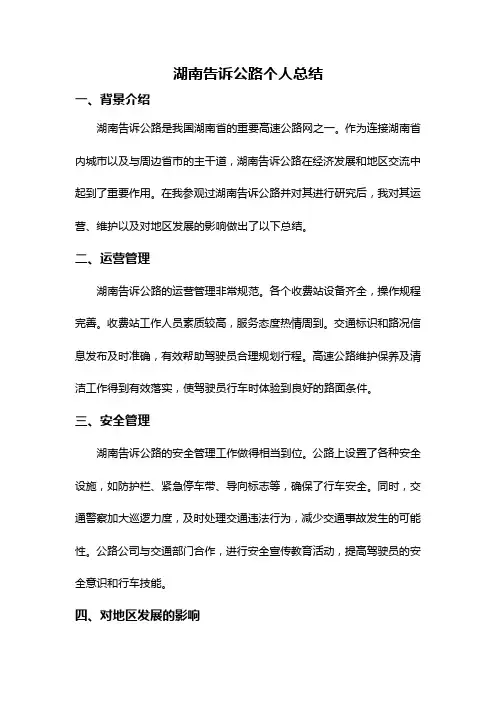 湖南告诉公路个人总结

一、背景介绍

湖南告诉公路是我国湖南省的重要高速公路网之一。作为连接湖南省内城市以及与周边省市的主干道，湖南告诉公路在经济发展和地区交流中起到了重要作用。在我参观过湖南告诉公路并对其进行研究后，我对其运营、维护以及对地区发展的影响做出了以下总结。

二、运营管理

湖南告诉公路的运营管理非常规范。各个收费站设备齐全，操作规程完善。收费站工作人员素质较高，服务态度热情周到。交通标识和路况信息发布及时准确，有效帮助驾驶员合理规划行程。高速公路维护保养及清洁工作得到有效落实，使驾驶员行车时体验到良好的路面条件。

三、安全管理

湖南告诉公路的安全管理工作做得相当到位。公路上设置了各种安全设施，如防护栏、紧急停车带、导向标志等，确保了行车安全。同时，交通警察加大巡逻力度，及时处理交通违法行为，减少交通事故发生的可能性。公路公司与交通部门合作，进行安全宣传教育活动，提高驾驶员的安全意识和行车技能。

四、对地区发展的影响